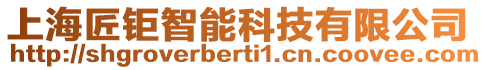 上海匠钜智能科技有限公司
http://shgroverberti1.cn.coovee.com